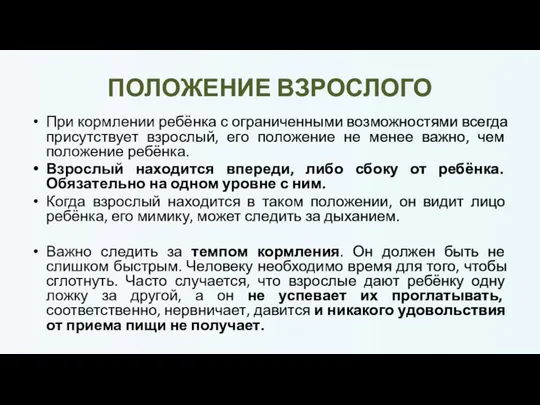 ПОЛОЖЕНИЕ ВЗРОСЛОГО

• При кормлении ребёнка с ограниченными возможностями всегда присутствует взрослый, его положение не менее важно, чем положение ребёнка.

• Взрослый находится впереди, либо сбоку от ребёнка. Обязательно на одном уровне с ним.

• Когда взрослый находится в таком положении, он видит лицо ребёнка, его мимику, может следить за дыханием.

• Важно следить за темпом кормления. Он должен быть не слишком быстрым. Человеку необходимо время для того, чтобы сглотнуть. Часто случается, что взрослые дают ребёнку одну ложку за другой, а он не успевает их проглатывать, соответственно, нервничает, давится и никакого удовольствия от приема пищи не получает.